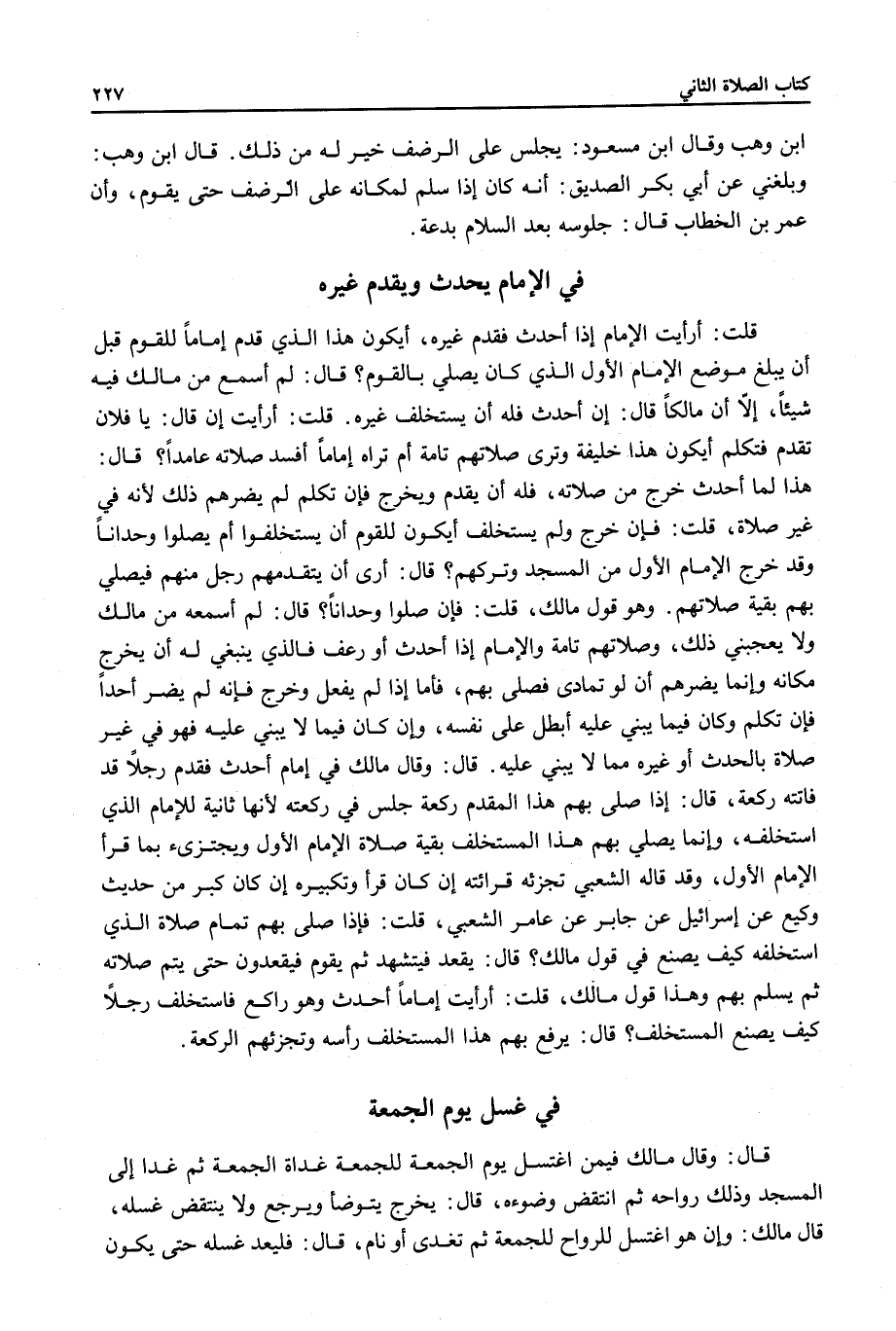 كتاب الصلاة الثاني ٢٢٧

ابن وهب وقال ابن مسعود: يجلس على الرضف خير له من ذلك. قال ابن وهب: وبلغني عن أبي بكر الصديق: أنه كان إذا سلم لمكانه على الرضف حتى يقوم، وأن عمر بن الخطاب قال: جلوسه بعد السلام بدعة.

في الإمام يحدث ويقدم غيره

قلت: أرأيت الإمام إذا أحدث فقدم غيره، أيكون هذا الذي قدم إماماً للقوم قبل أن يبلغ موضع الإمام الأول الذي كان يصلي بالقوم؟ قال: لم أسمع من مالك فيه شيئاً، إلّا أن مالكاً قال: إن أحدث فله أن يستخلف غيره. قلت: أرأيت إن قال: يا فلان تقدم فتكلم أيكون هذا خليفة وترى صلاتهم تامة أم تراه إماماً أفسد صلاته عامداً؟ قال: هذا لما أحدث خرج من صلاته، فله أن يقدم ويخرج فإن تكلم لم يضرهم ذلك لأنه في غير صلاة، قلت: فإن خرج ولم يستخلف أيكون للقوم أن يستخلفوا أم يصلوا وحداناً وقد خرج الإمام الأول من المسجد وتركهم؟ قال: أرى أن يتقدمهم رجل منهم فيصلي بهم بقية صلاتهم. وهو قول مالك، قلت: فإن صلوا وحداناً؟ قال: لم أسمعه من مالك ولا يعجبني ذلك، وصلاتهم تامة والإمام إذا أحدث أو رعف فالذي ينبغي له أن يخرج مكانه وإنما يضرهم أن لو تمادى فصلى بهم، فأما إذا لم يفعل وخرج فإنه لم يضر أحداً فإن تكلم وكان فيما يبني عليه أبطل على نفسه، وإن كان فيما لا يبني عليه فهو في غير صلاة بالحدث أو غيره مما لا يبني عليه. قال: وقال مالك في إمام أحدث فقدم رجلاً قد فاتته ركعة، قال: إذا صلى بهم هذا المقدم ركعة جلس في ركعته لأنها ثانية للإمام الذي استخلفه، وإنما يصلي بهم هذا المستخلف بقية صلاة الإمام الأول ويجتزىء بما قرأ الإمام الأول، وقد قاله الشعبي تجزئه قراءته إن كان قرأ وتكبيره إن كان كبر من حديث وكيع عن إسرائيل عن جابر عن عامر الشعبي، قلت: فإذا صلى بهم تمام صلاة الذي استخلفه كيف يصنع في قول مالك؟ قال: يقعد فيتشهد ثم يقوم فيقعدون حتى يتم صلاته ثم يسلم بهم وهذا قول مالك، قلت: أرأيت إماماً أحدث وهو راكع فاستخلف رجلاً كيف يصنع المستخلف؟ قال: يرفع بهم هذا المستخلف رأسه وتجزئهم الركعة.

في غسل يوم الجمعة

قال: وقال مالك فيمن اغتسل يوم الجمعة للجمعة غداة الجمعة ثم غدا إلى المسجد وذلك رواحه ثم انتقض وضوءه، قال: يخرج يتوضأ ويرجع ولا ينتقض غسله، قال مالك: وإن هو اغتسل للرواح للجمعة ثم تغدى أو نام، قال: فليعد غسله حتى يكون